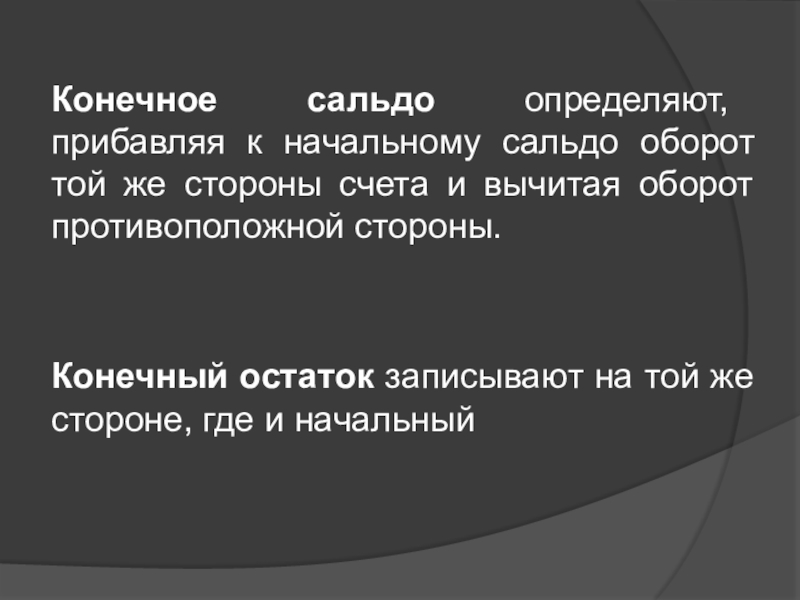 Конечное сальдо определяют, прибавляя к начальному сальдо оборот той же стороны счета и вычитая оборот противоположной стороны.

Конечный остаток записывают на той же стороне, где и начальный